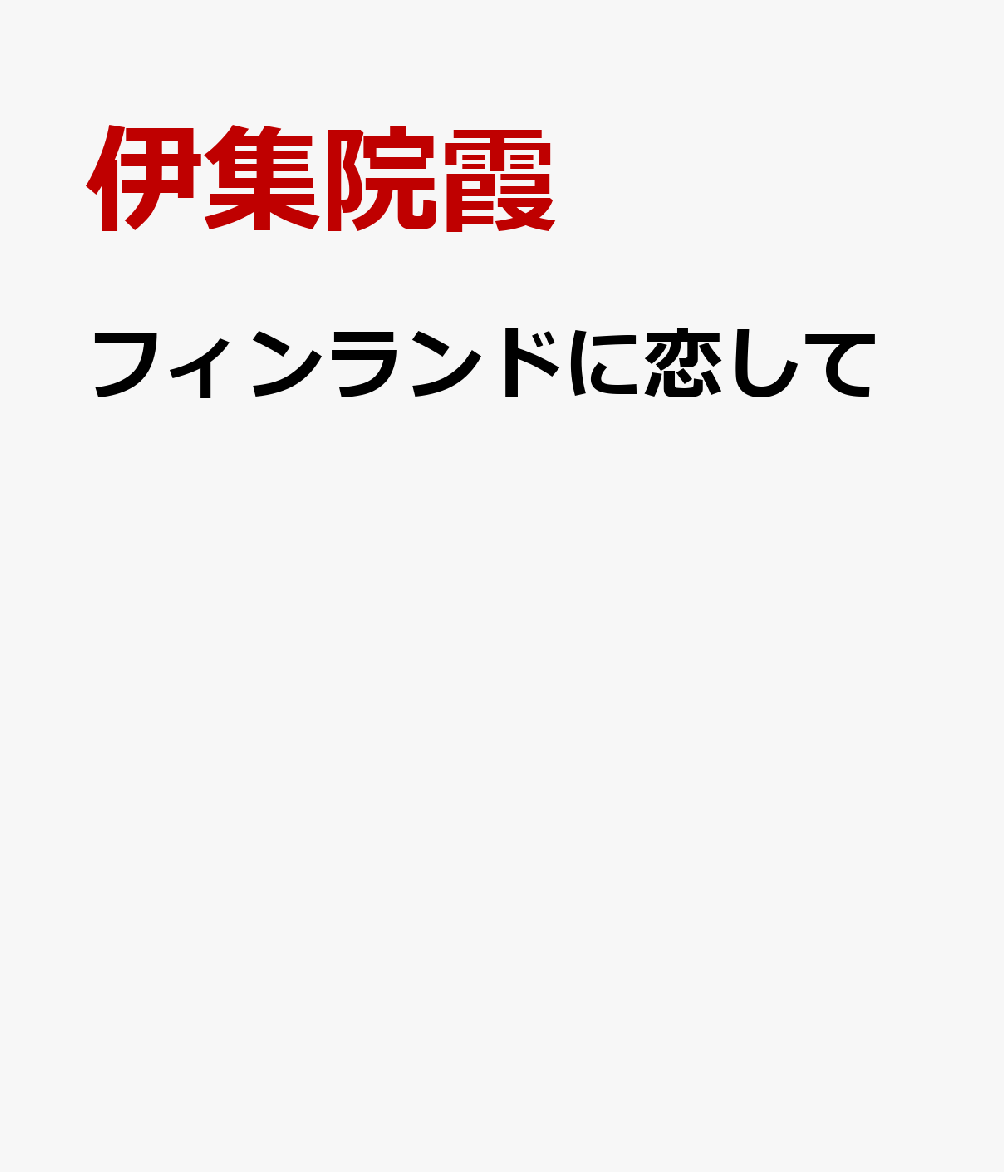 伊集院霞

フィンランドに恋して